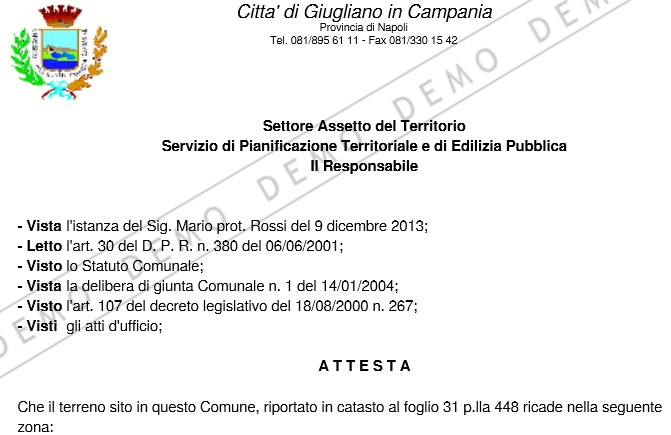 Citta' di Giugliano in Campania
Provincia di Napoli
Tel. 081/895 61 11 - Fax 081/330 15 42

DEMO DEMO DEMO DEMO DEMO

Settore Assetto del Territorio
Servizio di Pianificazione Territoriale e di Edilizia Pubblica
Il Responsabile

- Vista l'istanza del Sig. Mario prot. Rossi del 9 dicembre 2013;
- Letto l'art. 30 del D. P. R. n. 380 del 06/06/2001;
- Visto lo Statuto Comunale;
- Vista la delibera di giunta Comunale n. 1 del 14/01/2004;
- Visto l'art. 107 del decreto legislativo del 18/08/2000 n. 267;
- Visti gli atti d'ufficio;

ATTESTA

Che il terreno sito in questo Comune, riportato in catasto al foglio 31 p.lla 448 ricade nella seguente zona: